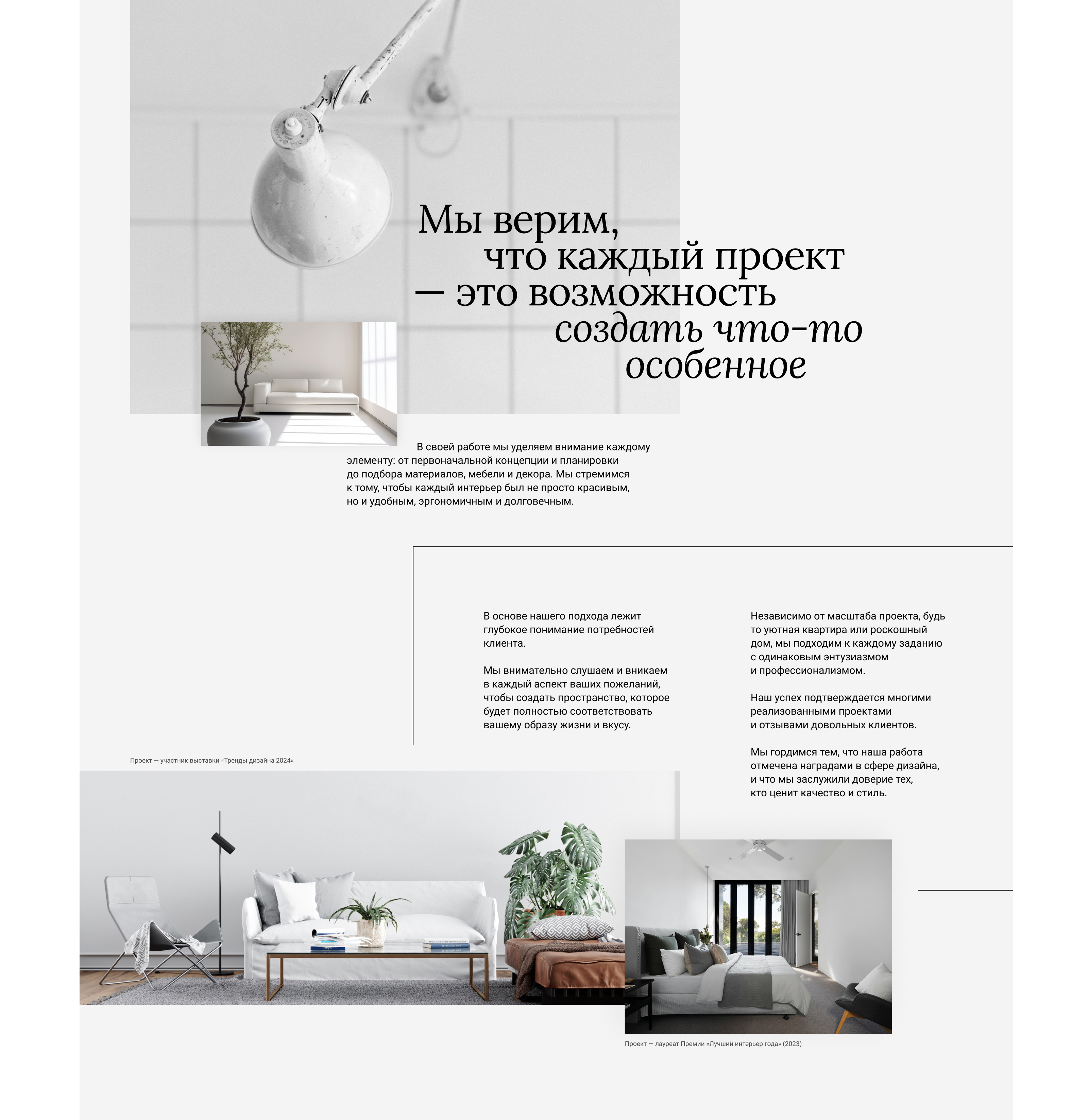 Мы верим, что каждый проект — это возможность создать что-то особенное

В своей работе мы уделяем внимание каждому элементу: от первоначальной концепции и планировки до подбора материалов, мебели и декора. Мы стремимся к тому, чтобы каждый интерьер был не просто красивым, но и удобным, эргономичным и долговечным.

В основе нашего подхода лежит глубокое понимание потребностей клиента.

Мы внимательно слушаем и вникаем в каждый аспект ваших пожеланий, чтобы создать пространство, которое будет полностью соответствовать вашему образу жизни и вкусу.

Независимо от масштаба проекта, будь то уютная квартира или роскошный дом, мы подходим к каждому заданию с одинаковым энтузиазмом и профессионализмом.

Наш успех подтверждается многими реализованными проектами и отзывами довольных клиентов.

Мы гордимся тем, что наша работа отмечена наградами в сфере дизайна, и что мы заслужили доверие тех, кто ценит качество и стиль.

Проект — участник выставки «Тренды дизайна 2024»

Проект — лауреат Премии «Лучший интерьер года» (2023)